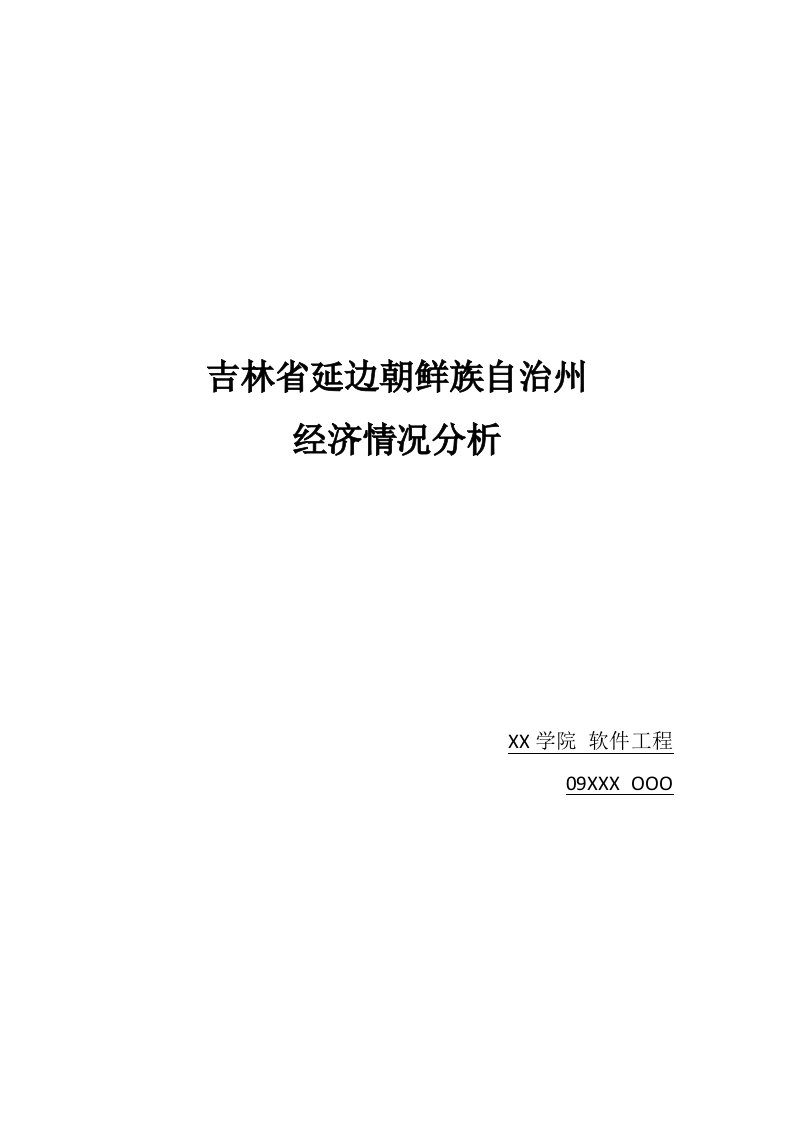 吉林省延边朝鲜族自治州
经济情况分析

XX 学院 软件工程
09XXX OOO